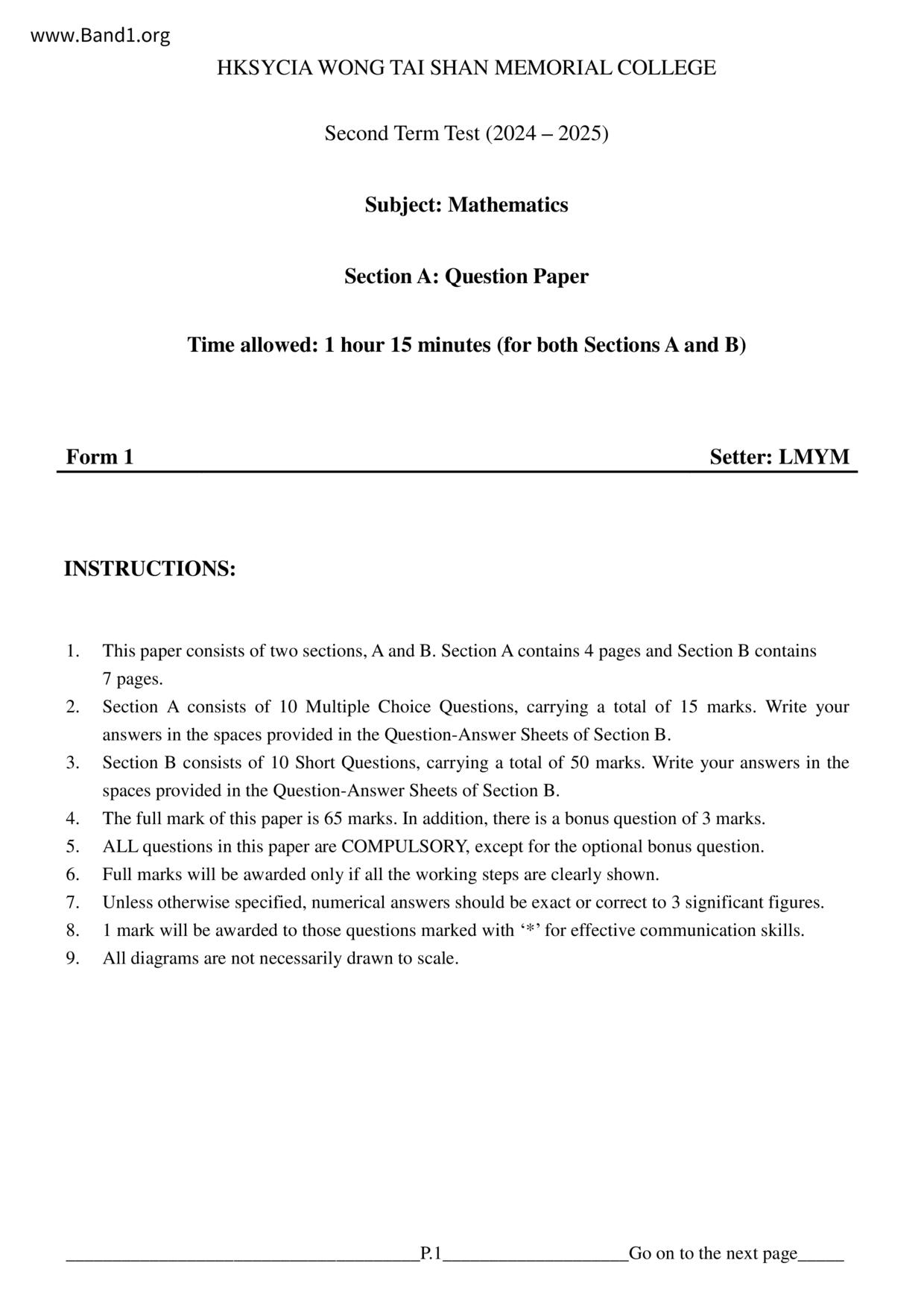 www.Band1.org

HKSYCIA WONG TAI SHAN MEMORIAL COLLEGE

Second Term Test (2024 – 2025)

Subject: Mathematics

Section A: Question Paper

Time allowed: 1 hour 15 minutes (for both Sections A and B)

Form 1 Setter: LMYM

INSTRUCTIONS:

1. This paper consists of two sections, A and B. Section A contains 4 pages and Section B contains 7 pages.
2. Section A consists of 10 Multiple Choice Questions, carrying a total of 15 marks. Write your answers in the spaces provided in the Question-Answer Sheets of Section B.
3. Section B consists of 10 Short Questions, carrying a total of 50 marks. Write your answers in the spaces provided in the Question-Answer Sheets of Section B.
4. The full mark of this paper is 65 marks. In addition, there is a bonus question of 3 marks.
5. ALL questions in this paper are COMPULSORY, except for the optional bonus question.
6. Full marks will be awarded only if all the working steps are clearly shown.
7. Unless otherwise specified, numerical answers should be exact or correct to 3 significant figures.
8. 1 mark will be awarded to those questions marked with ‘*’ for effective communication skills.
9. All diagrams are not necessarily drawn to scale.

P.1 Go on to the next page